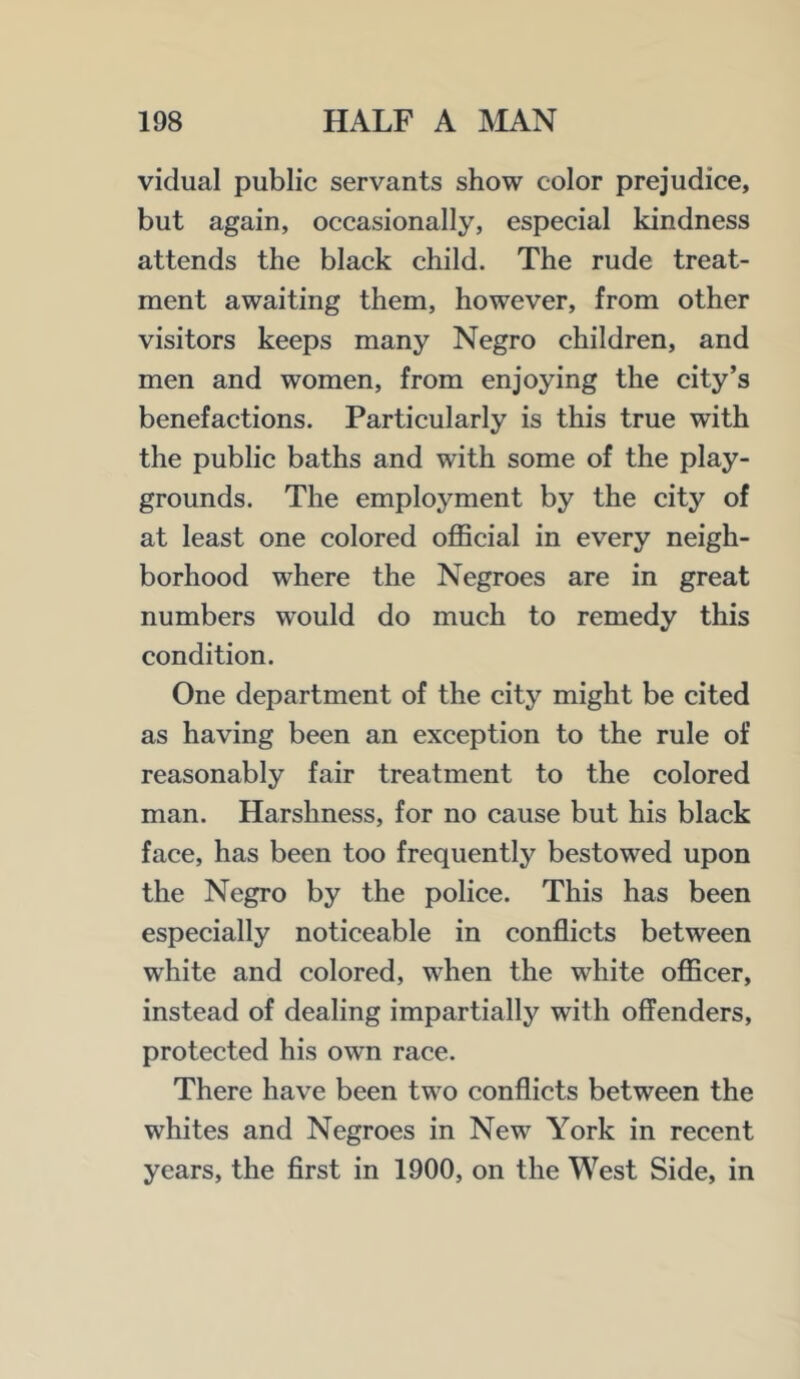 198 HALF A MAN

vidual public servants show color prejudice, but again, occasionally, especial kindness attends the black child. The rude treatment awaiting them, however, from other visitors keeps many Negro children, and men and women, from enjoying the city's benefactions. Particularly is this true with the public baths and with some of the playgrounds. The employment by the city of at least one colored official in every neighborhood where the Negroes are in great numbers would do much to remedy this condition.

One department of the city might be cited as having been an exception to the rule of reasonably fair treatment to the colored man. Harshness, for no cause but his black face, has been too frequently bestowed upon the Negro by the police. This has been especially noticeable in conflicts between white and colored, when the white officer, instead of dealing impartially with offenders, protected his own race.

There have been two conflicts between the whites and Negroes in New York in recent years, the first in 1900, on the West Side, in